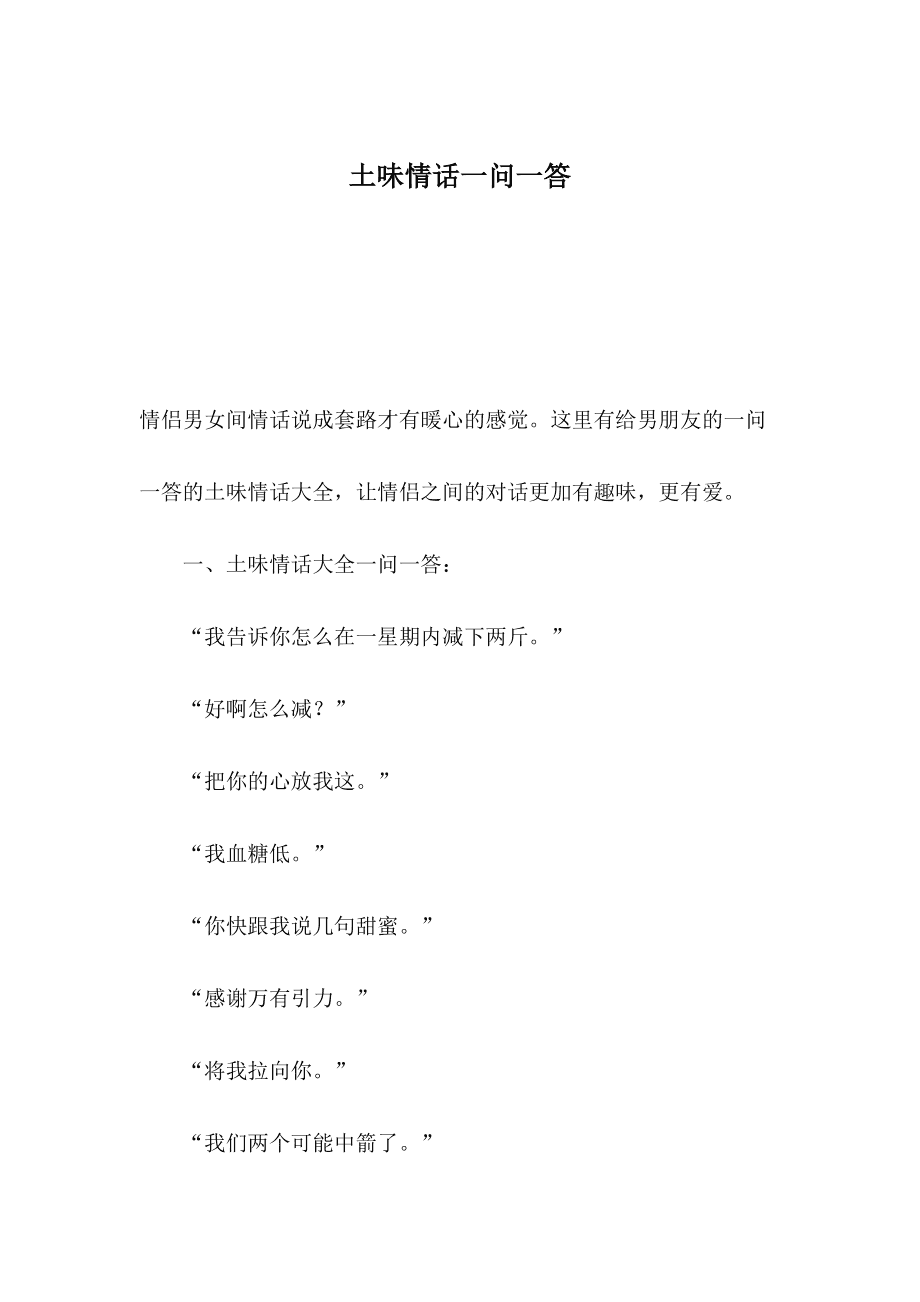 土味情话一问一答

情侣男女间情话说成套路才有暖心的感觉。这里有给男朋友的一问一答的土味情话大全，让情侣之间的对话更加有趣味，更有爱。

一、土味情话大全一问一答：

“我告诉你怎么在一星期内减下两斤。”

“好啊怎么减？”

“把你的心放我这。”

“我血糖低。”

“你快跟我说几句甜蜜。”

“感谢万有引力。”

“将我拉向你。”

“我们两个可能中箭了。”